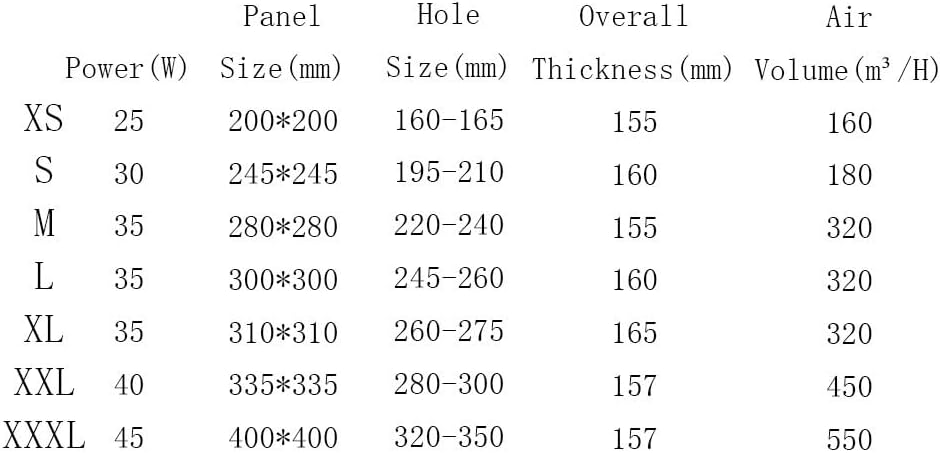 |  | Power(W) | Panel Size(mm) | Hole Size(mm) | Overall Thickness(mm) | Air Volume($m^3$/H) |
|---|---|---|---|---|---|
| XS | 25 | 200*200 | 160-165 | 155 | 160 |
| S | 30 | 245*245 | 195-210 | 160 | 180 |
| M | 35 | 280*280 | 220-240 | 155 | 320 |
| L | 35 | 300*300 | 245-260 | 160 | 320 |
| XL | 35 | 310*310 | 260-275 | 165 | 320 |
| XXL | 40 | 335*335 | 280-300 | 157 | 450 |
| XXXL | 45 | 400*400 | 320-350 | 157 | 550 |